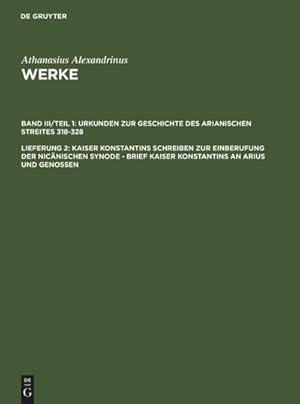 DE GRUYTER

Athanasius Alexandrinus
WERKE

BAND III/TEIL 1: URKUNDEN ZUR GESCHICHTE DES ARIANISCHEN STREITES 318-328

LIEFERUNG 2: KAISER KONSTANTINS SCHREIBEN ZUR EINBERUFUNG DER NICÄNISCHEN SYNODE - BRIEF KAISER KONSTANTINS AN ARIUS UND GENOSSEN

DE G